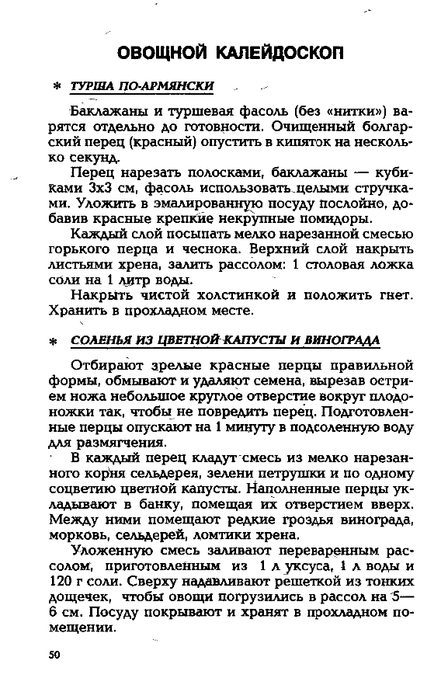 ОВОЩНОЙ КАЛЕЙДОСКОП

* ТУРША ПО-АРМЯНСКИ

Баклажаны и туршевая фасоль (без «нитки») варятся отдельно до готовности. Очищенный болгарский перец (красный) опустить в кипяток на несколько секунд.

Перец нарезать полосками, баклажаны — кубиками 3х3 см, фасоль использовать целыми стручками. Уложить в эмалированную посуду послойно, добавив красные крепкие некрупные помидоры.

Каждый слой посыпать мелко нарезанной смесью горького перца и чеснока. Верхний слой накрыть листьями хрена, залить рассолом: 1 столовая ложка соли на 1 литр воды.

Накрыть чистой холстинкой и положить гнет. Хранить в прохладном месте.

* СОЛЕНЬЯ ИЗ ЦВЕТНОЙ КАПУСТЫ И ВИНОГРАДА

Отбирают зрелые красные перцы правильной формы, обмывают и удаляют семена, вырезав острием ножа небольшое круглое отверстие вокруг плодоножки так, чтобы не повредить перец. Подготовленные перцы опускают на 1 минуту в подсоленную воду для размягчения.

В каждый перец кладут смесь из мелко нарезанного корня сельдерея, зелени петрушки и по одному соцветию цветной капусты. Наполненные перцы укладывают в банку, помещая их отверстием вверх. Между ними помещают редкие гроздья винограда, морковь, сельдерей, ломтики хрена.

Уложенную смесь заливают переваренным рассолом, приготовленным из 1 л уксуса, 1 л воды и 120 г соли. Сверху надавливают решеткой из тонких дощечек, чтобы овощи погрузились в рассол на 5—6 см. Посуду покрывают и хранят в прохладном помещении.

50